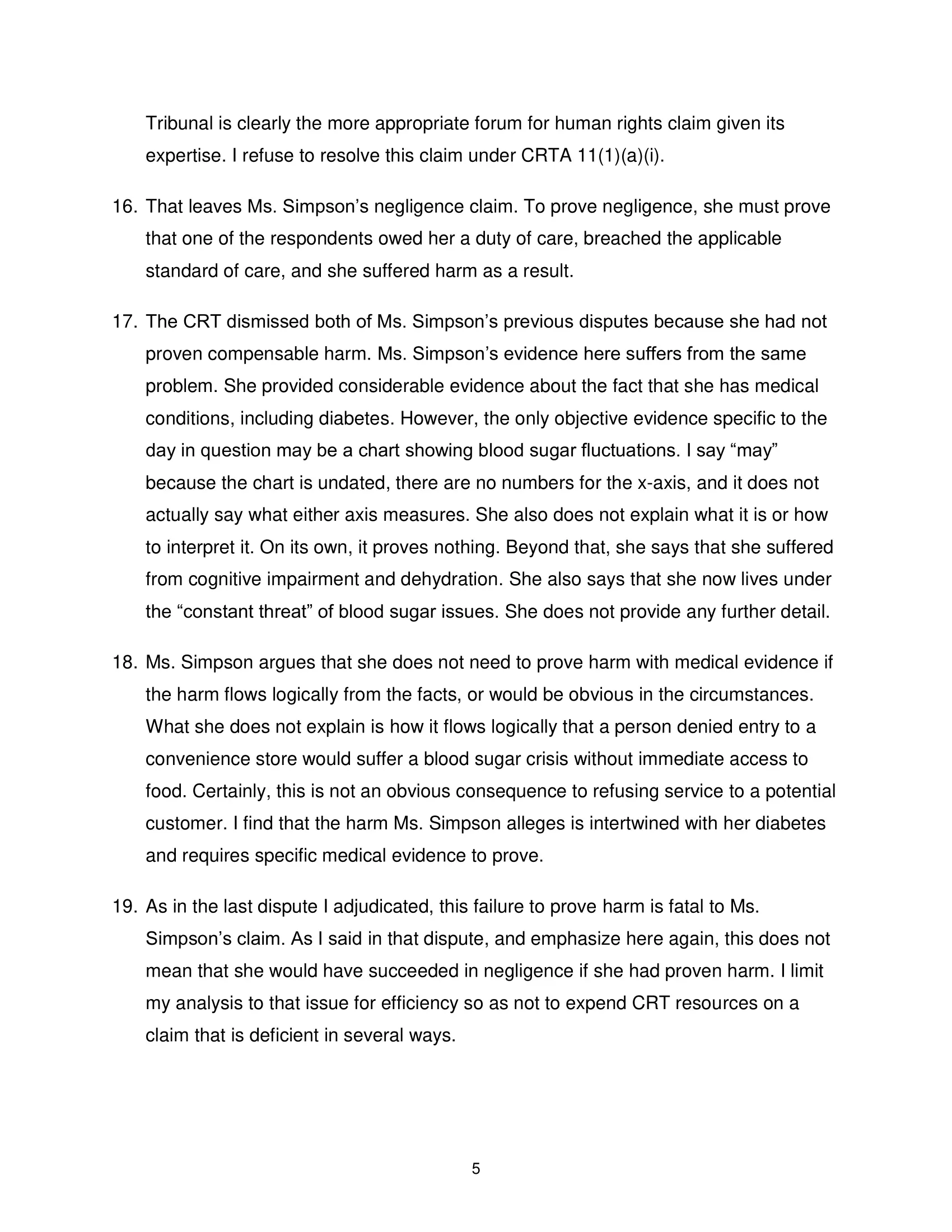 Tribunal is clearly the more appropriate forum for human rights claim given its expertise. I refuse to resolve this claim under CRTA 11(1)(a)(i).

16. That leaves Ms. Simpson’s negligence claim. To prove negligence, she must prove that one of the respondents owed her a duty of care, breached the applicable standard of care, and she suffered harm as a result.

17. The CRT dismissed both of Ms. Simpson’s previous disputes because she had not proven compensable harm. Ms. Simpson’s evidence here suffers from the same problem. She provided considerable evidence about the fact that she has medical conditions, including diabetes. However, the only objective evidence specific to the day in question may be a chart showing blood sugar fluctuations. I say “may” because the chart is undated, there are no numbers for the x-axis, and it does not actually say what either axis measures. She also does not explain what it is or how to interpret it. On its own, it proves nothing. Beyond that, she says that she suffered from cognitive impairment and dehydration. She also says that she now lives under the “constant threat” of blood sugar issues. She does not provide any further detail.

18. Ms. Simpson argues that she does not need to prove harm with medical evidence if the harm flows logically from the facts, or would be obvious in the circumstances. What she does not explain is how it flows logically that a person denied entry to a convenience store would suffer a blood sugar crisis without immediate access to food. Certainly, this is not an obvious consequence to refusing service to a potential customer. I find that the harm Ms. Simpson alleges is intertwined with her diabetes and requires specific medical evidence to prove.

19. As in the last dispute I adjudicated, this failure to prove harm is fatal to Ms. Simpson’s claim. As I said in that dispute, and emphasize here again, this does not mean that she would have succeeded in negligence if she had proven harm. I limit my analysis to that issue for efficiency so as not to expend CRT resources on a claim that is deficient in several ways.

5